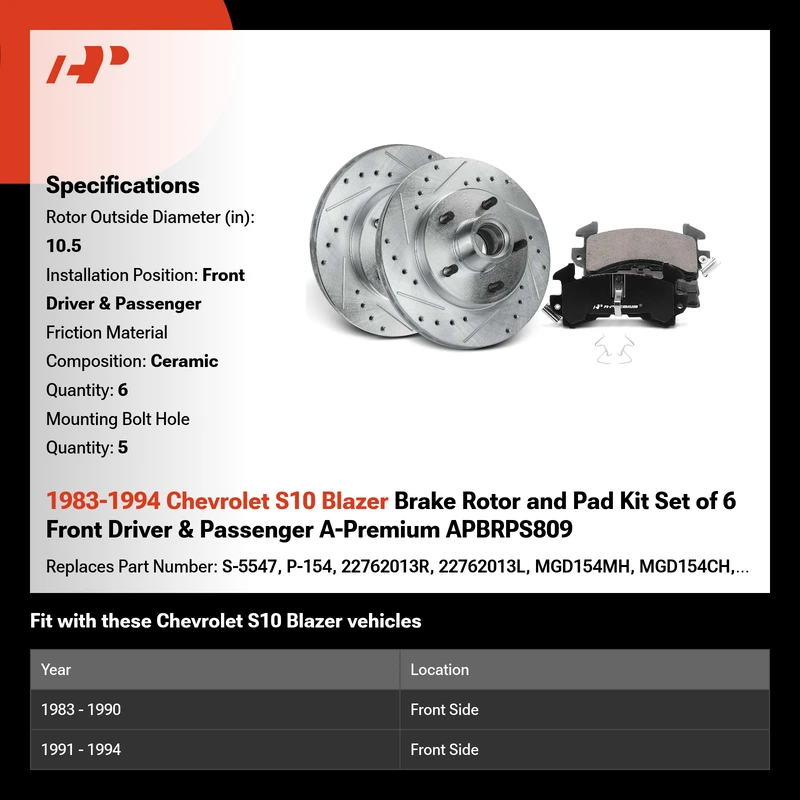 Specifications

Rotor Outside Diameter (in): 10.5

Installation Position: Front Driver & Passenger

Friction Material Composition: Ceramic

Quantity: 6

Mounting Bolt Hole Quantity: 5

1983-1994 Chevrolet S10 Blazer Brake Rotor and Pad Kit Set of 6 Front Driver & Passenger A-Premium APBRPS809

Replaces Part Number: S-5547, P-154, 22762013R, 22762013L, MGD154MH, MGD154CH,...

Fit with these Chevrolet S10 Blazer vehicles

| Year | Location |
|---|---|
| 1983 - 1990 | Front Side |
| 1991 - 1994 | Front Side |